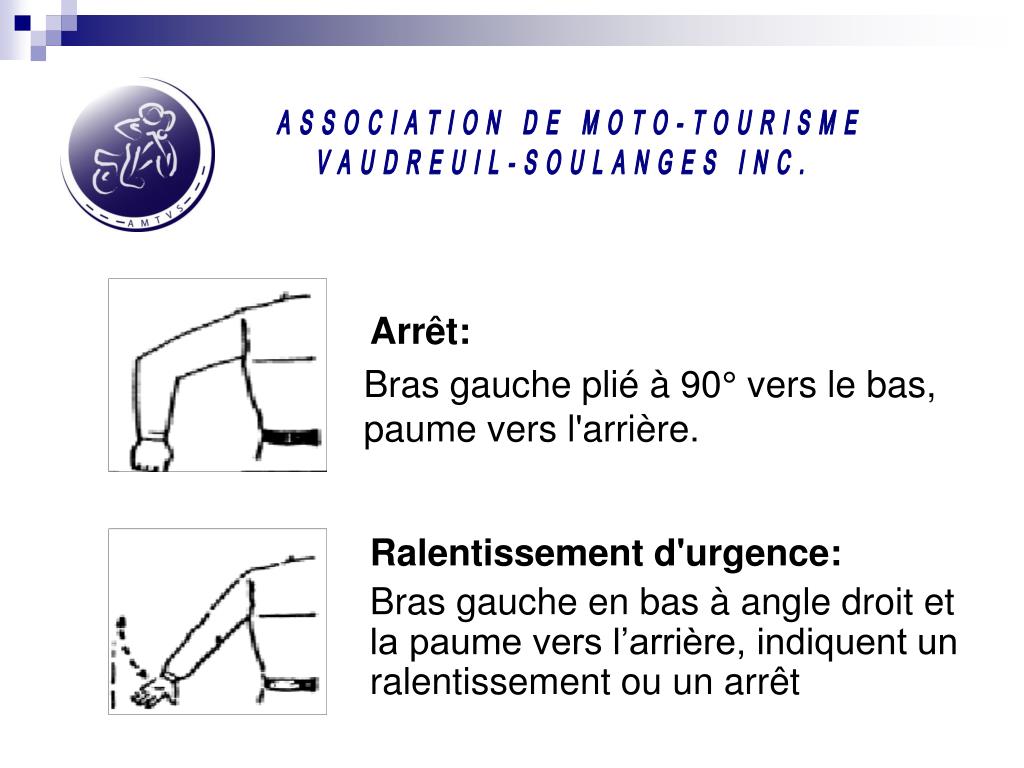 AMTVS

ASSOCIATION DE MOTO-TOURISME VAUDREUIL-SOULANGES INC.

Arrêt:

Bras gauche plié à 90° vers le bas, paume vers l'arrière.

Ralentissement d'urgence:

Bras gauche en bas à angle droit et la paume vers l’arrière, indiquent un ralentissement ou un arrêt